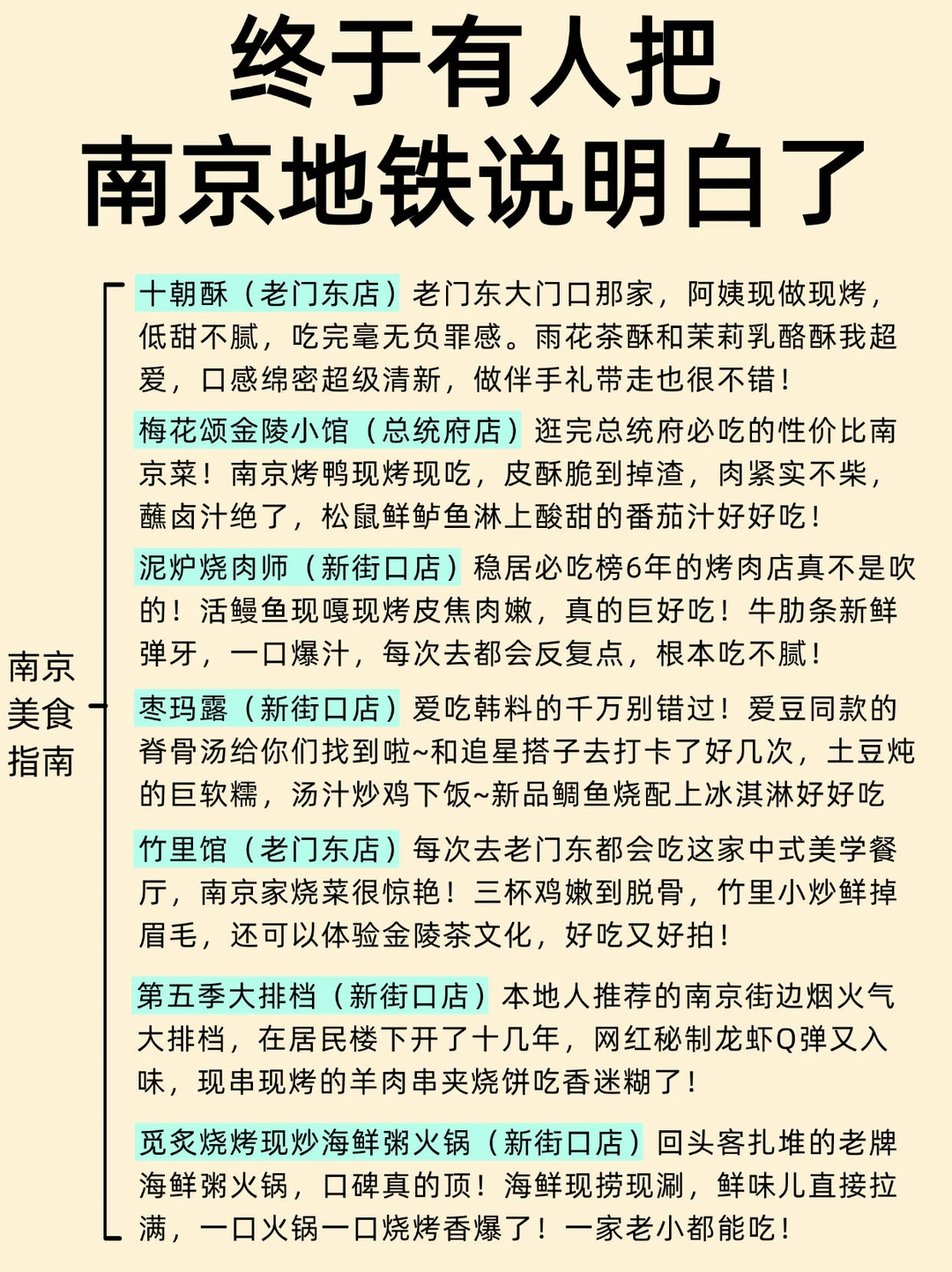 终于有人把
南京地铁说明白了

南京美食指南

十朝酥（老门东店）老门东大门口那家，阿姨现做现烤，低甜不腻，吃完毫无负罪感。雨花茶酥和茉莉乳酪酥我超爱，口感绵密超级清新，做伴手礼带走也很不错！

梅花颂金陵小馆（总统府店）逛完总统府必吃的性价比南京菜！南京烤鸭现烤现吃，皮酥脆到掉渣，肉紧实不柴，蘸卤汁绝了，松鼠鲜鲈鱼淋上酸甜的番茄汁好好吃！

泥炉烧肉师（新街口店）稳居必吃榜6年的烤肉店真不是吹的！活鳗鱼现嘎现烤皮焦肉嫩，真的巨好吃！牛肋条新鲜弹牙，一口爆汁，每次去都会反复点，根本吃不腻！

枣玛露（新街口店）爱吃韩料的千万别错过！爱豆同款的脊骨汤给你们找到啦~和追星搭子去打卡了好几次，土豆炖的巨软糯，汤汁炒鸡下饭~新品鲷鱼烧配上冰淇淋好好吃

竹里馆（老门东店）每次去老门东都会吃这家中式美学餐厅，南京家烧菜很惊艳！三杯鸡嫩到脱骨，竹里小炒鲜掉眉毛，还可以体验金陵茶文化，好吃又好拍！

第五季大排档（新街口店）本地人推荐的南京街边烟火气大排档，在居民楼下开了十几年，网红秘制龙虾Q弹又入味，现串现烤的羊肉串夹烧饼吃香迷糊了！

觅炙烧烤现炒海鲜粥火锅（新街口店）回头客扎堆的老牌海鲜粥火锅，口碑真的顶！海鲜现捞现涮，鲜味儿直接拉满，一口火锅一口烧烤香爆了！一家老小都能吃！